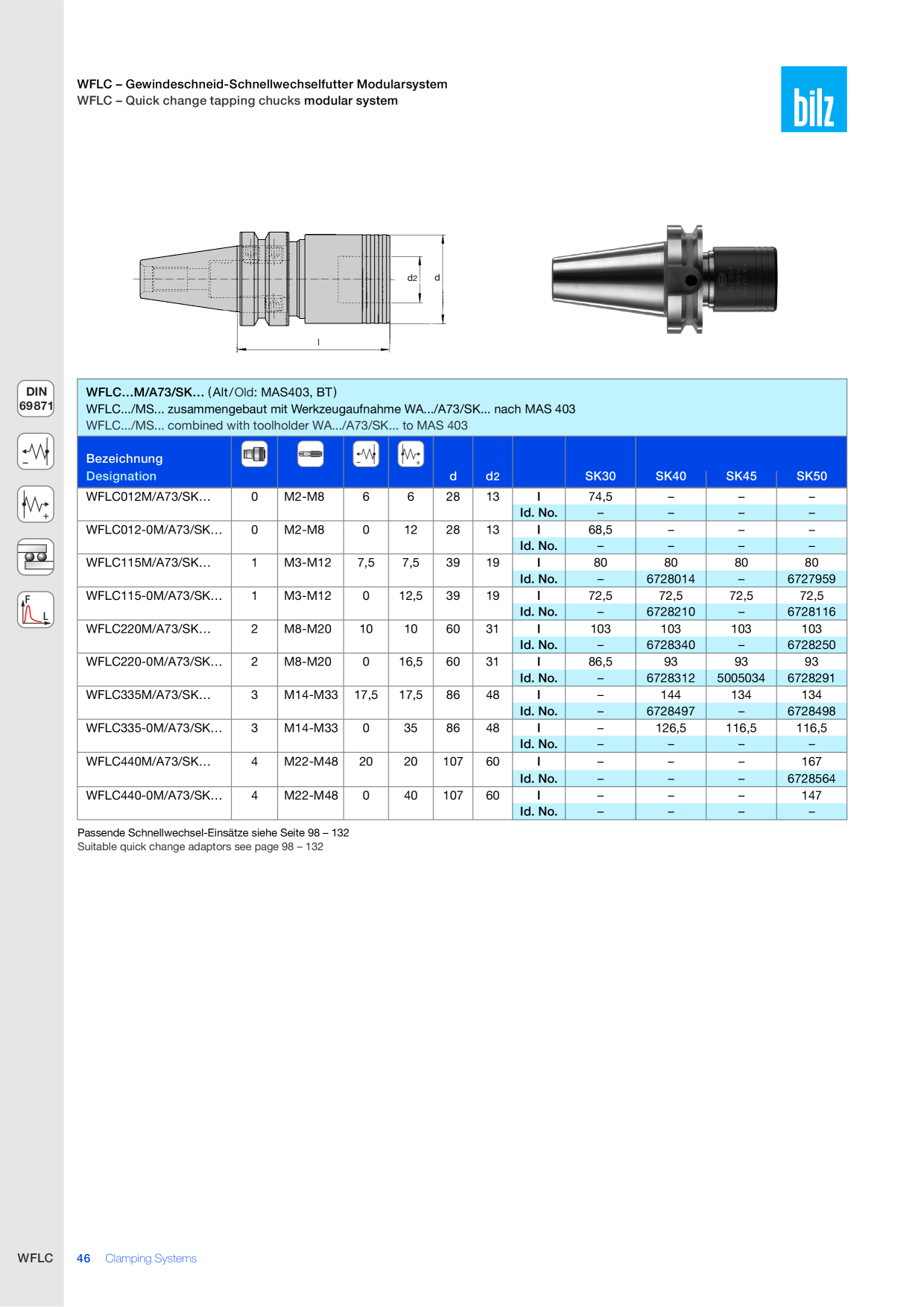 WFLC – Gewindeschneid-Schnellwechselfutter Modularsystem
WFLC – Quick change tapping chucks modular system

bilz

d2
d
l

DIN
69871

F
L

WFLC…M/A73/SK… (Alt/Old: MAS403, BT)
WFLC.../MS... zusammengebaut mit Werkzeugaufnahme WA.../A73/SK... nach MAS 403
WFLC.../MS... combined with toolholder WA.../A73/SK... to MAS 403

| Bezeichnung Designation | | | | | d | d2 | | SK30 | SK40 | SK45 | SK50 |
|---|---|---|---|---|---|---|---|---|---|---|---|
| WFLC012M/A73/SK… | 0 | M2-M8 | 6 | 6 | 28 | 13 | l | 74,5 | – | – | – |
| | | | | | | | Id. No. | – | – | – | – |
| WFLC012-0M/A73/SK… | 0 | M2-M8 | 0 | 12 | 28 | 13 | l | 68,5 | – | – | – |
| | | | | | | | Id. No. | – | – | – | – |
| WFLC115M/A73/SK… | 1 | M3-M12 | 7,5 | 7,5 | 39 | 19 | l | 80 | 80 | 80 | 80 |
| | | | | | | | Id. No. | – | 6728014 | – | 6727959 |
| WFLC115-0M/A73/SK… | 1 | M3-M12 | 0 | 12,5 | 39 | 19 | l | 72,5 | 72,5 | 72,5 | 72,5 |
| | | | | | | | Id. No. | – | 6728210 | – | 6728116 |
| WFLC220M/A73/SK… | 2 | M8-M20 | 10 | 10 | 60 | 31 | l | 103 | 103 | 103 | 103 |
| | | | | | | | Id. No. | – | 6728340 | – | 6728250 |
| WFLC220-0M/A73/SK… | 2 | M8-M20 | 0 | 16,5 | 60 | 31 | l | 86,5 | 93 | 93 | 93 |
| | | | | | | | Id. No. | – | 6728312 | 5005034 | 6728291 |
| WFLC335M/A73/SK… | 3 | M14-M33 | 17,5 | 17,5 | 86 | 48 | l | – | 144 | 134 | 134 |
| | | | | | | | Id. No. | – | 6728497 | – | 6728498 |
| WFLC335-0M/A73/SK… | 3 | M14-M33 | 0 | 35 | 86 | 48 | l | – | 126,5 | 116,5 | 116,5 |
| | | | | | | | Id. No. | – | – | – | – |
| WFLC440M/A73/SK… | 4 | M22-M48 | 20 | 20 | 107 | 60 | l | – | – | – | 167 |
| | | | | | | | Id. No. | – | – | – | 6728564 |
| WFLC440-0M/A73/SK… | 4 | M22-M48 | 0 | 40 | 107 | 60 | l | – | – | – | 147 |
| | | | | | | | Id. No. | – | – | – | – |

Passende Schnellwechsel-Einsätze siehe Seite 98 – 132
Suitable quick change adaptors see page 98 – 132

WFLC

46 Clamping Systems